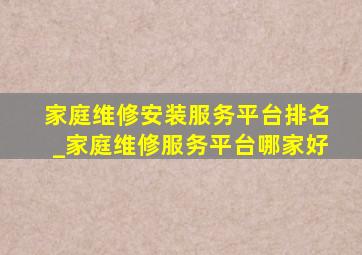 家庭维修安装服务平台排名_家庭维修服务平台哪家好